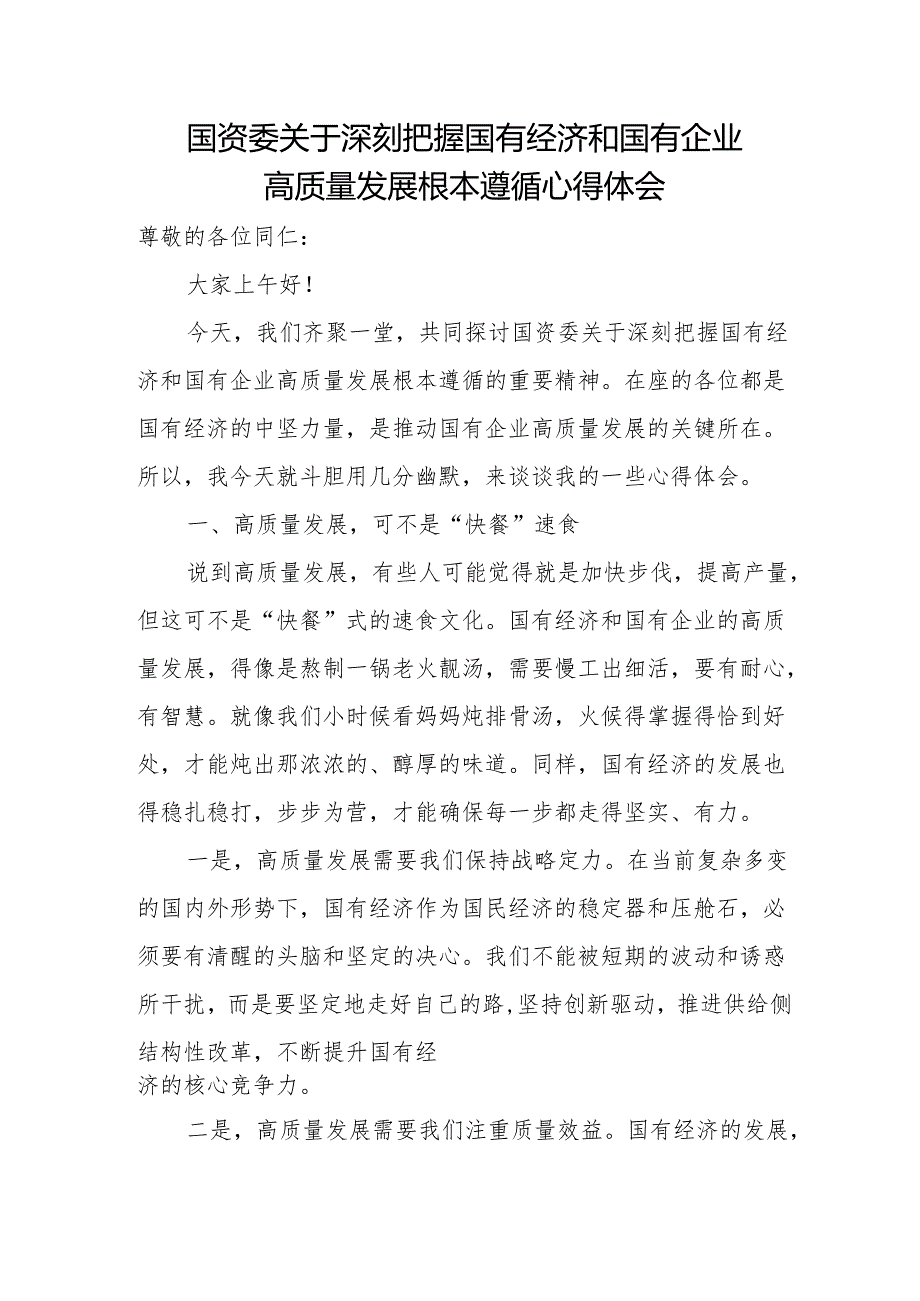 国资委关于深刻把握国有经济和国有企业高质量发展根本遵循心得体会

尊敬的各位同仁：

大家上午好！

今天，我们齐聚一堂，共同探讨国资委关于深刻把握国有经济和国有企业高质量发展根本遵循的重要精神。在座的各位都是国有经济的中坚力量，是推动国有企业高质量发展的关键所在。所以，我今天就斗胆用几分幽默，来谈谈我的一些心得体会。

一、高质量发展，可不是“快餐”速食

说到高质量发展，有些人可能觉得就是加快步伐，提高产量，但这可不是“快餐”式的速食文化。国有经济和国有企业的高质量发展，得像是熬制一锅老火靓汤，需要慢工出细活，要有耐心，有智慧。就像我们小时候看妈妈炖排骨汤，火候得掌握得恰到好处，才能炖出那浓浓的、醇厚的味道。同样，国有经济的发展也得稳扎稳打，步步为营，才能确保每一步都走得坚实、有力。

一是，高质量发展需要我们保持战略定力。在当前复杂多变的国内外形势下，国有经济作为国民经济的稳定器和压舱石，必须要有清醒的头脑和坚定的决心。我们不能被短期的波动和诱惑所干扰，而是要坚定地走好自己的路，坚持创新驱动，推进供给侧结构性改革，不断提升国有经济的核心竞争力。

二是，高质量发展需要我们注重质量效益。国有经济的发展，